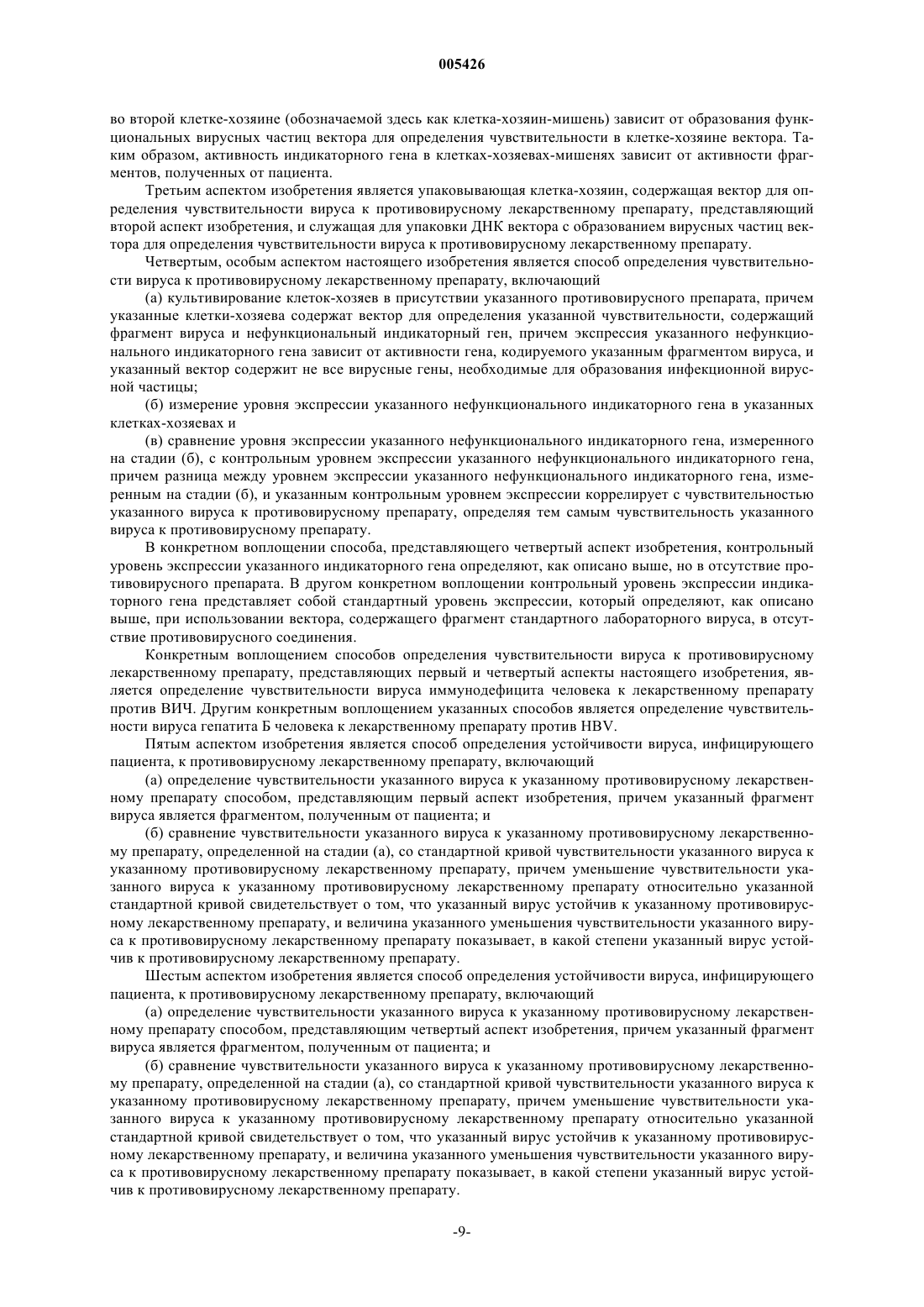 005426

во второй клетке-хозяине (обозначаемой здесь как клетка-хозяин-мишень) зависит от образования функциональных вирусных частиц вектора для определения чувствительности в клетке-хозяине вектора. Таким образом, активность индикаторного гена в клетках-хозяевах-мишенях зависит от активности фрагментов, полученных от пациента.

Третьим аспектом изобретения является упаковывающая клетка-хозяин, содержащая вектор для определения чувствительности вируса к противовирусному лекарственному препарату, представляющий второй аспект изобретения, и служащая для упаковки ДНК вектора с образованием вирусных частиц вектора для определения чувствительности вируса к противовирусному лекарственному препарату.

Четвертым, особым аспектом настоящего изобретения является способ определения чувствительности вируса к противовирусному лекарственному препарату, включающий

(а) культивирование клеток-хозяев в присутствии указанного противовирусного препарата, причем указанные клетки-хозяева содержат вектор для определения указанной чувствительности, содержащий фрагмент вируса и нефункциональный индикаторный ген, причем экспрессия указанного нефункционального индикаторного гена зависит от активности гена, кодируемого указанным фрагментом вируса, и указанный вектор содержит не все вирусные гены, необходимые для образования инфекционной вирусной частицы;

(б) измерение уровня экспрессии указанного нефункционального индикаторного гена в указанных клетках-хозяевах и

(в) сравнение уровня экспрессии указанного нефункционального индикаторного гена, измеренного на стадии (б), с контрольным уровнем экспрессии указанного нефункционального индикаторного гена, причем разница между уровнем экспрессии указанного нефункционального индикаторного гена, измеренным на стадии (б), и указанным контрольным уровнем экспрессии коррелирует с чувствительностью указанного вируса к противовирусному препарату, определяя тем самым чувствительность указанного вируса к противовирусному препарату.

В конкретном воплощении способа, представляющего четвертый аспект изобретения, контрольный уровень экспрессии указанного индикаторного гена определяют, как описано выше, но в отсутствие противовирусного препарата. В другом конкретном воплощении контрольный уровень экспрессии индикаторного гена представляет собой стандартный уровень экспрессии, который определяют, как описано выше, при использовании вектора, содержащего фрагмент стандартного лабораторного вируса, в отсутствие противовирусного соединения.

Конкретным воплощением способов определения чувствительности вируса к противовирусному лекарственному препарату, представляющих первый и четвертый аспекты настоящего изобретения, является определение чувствительности вируса иммунодефицита человека к лекарственному препарату против ВИЧ. Другим конкретным воплощением указанных способов является определение чувствительности вируса гепатита Б человека к лекарственному препарату против HBV.

Пятым аспектом изобретения является способ определения устойчивости вируса, инфицирующего пациента, к противовирусному лекарственному препарату, включающий

(а) определение чувствительности указанного вируса к указанному противовирусному лекарственному препарату способом, представляющим первый аспект изобретения, причем указанный фрагмент вируса является фрагментом, полученным от пациента; и

(б) сравнение чувствительности указанного вируса к указанному противовирусному лекарственному препарату, определенной на стадии (а), со стандартной кривой чувствительности указанного вируса к указанному противовирусному лекарственному препарату, причем уменьшение чувствительности указанного вируса к указанному противовирусному лекарственному препарату относительно указанной стандартной кривой свидетельствует о том, что указанный вирус устойчив к указанному противовирусному лекарственному препарату, и величина указанного уменьшения чувствительности указанного вируса к противовирусному лекарственному препарату показывает, в какой степени указанный вирус устойчив к противовирусному лекарственному препарату.

Шестым аспектом изобретения является способ определения устойчивости вируса, инфицирующего пациента, к противовирусному лекарственному препарату, включающий

(а) определение чувствительности указанного вируса к указанному противовирусному лекарственному препарату способом, представляющим четвертый аспект изобретения, причем указанный фрагмент вируса является фрагментом, полученным от пациента; и

(б) сравнение чувствительности указанного вируса к указанному противовирусному лекарственному препарату, определенной на стадии (а), со стандартной кривой чувствительности указанного вируса к указанному противовирусному лекарственному препарату, причем уменьшение чувствительности указанного вируса к указанному противовирусному лекарственному препарату относительно указанной стандартной кривой свидетельствует о том, что указанный вирус устойчив к указанному противовирусному лекарственному препарату, и величина указанного уменьшения чувствительности указанного вируса к противовирусному лекарственному препарату показывает, в какой степени указанный вирус устойчив к противовирусному лекарственному препарату.

-9-